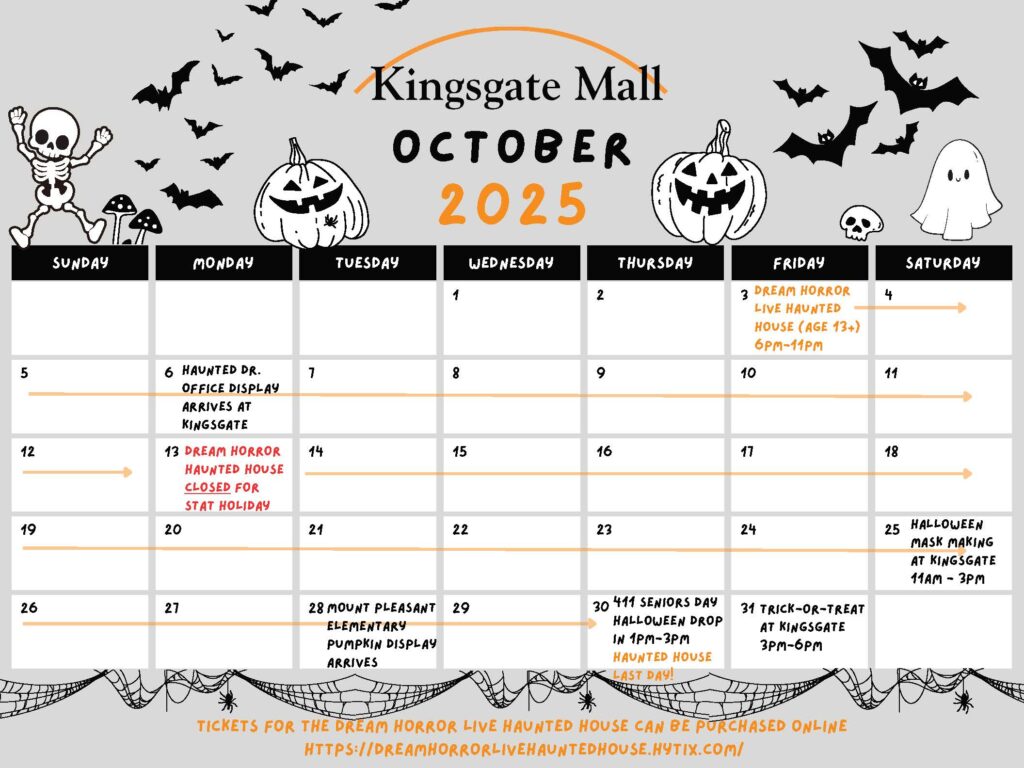 Kingsgate Mall

OCTOBER

2025

| SUNDAY | MONDAY | TUESDAY | WEDNESDAY | THURSDAY | FRIDAY | SATURDAY |
|---|---|---|---|---|---|---|
| | | | 1 | 2 | 3 DREAM HORROR LIVE HAUNTED HOUSE (AGE 13+) 6PM-11PM | 4 |
| 5 | 6 HAUNTED DR. OFFICE DISPLAY ARRIVES AT KINGSGATE | 7 | 8 | 9 | 10 | 11 |
| 12 | 13 DREAM HORROR HAUNTED HOUSE CLOSED FOR STAT HOLIDAY | 14 | 15 | 16 | 17 | 18 |
| 19 | 20 | 21 | 22 | 23 | 24 | 25 HALLOWEEN MASK MAKING AT KINGSGATE 11AM - 3PM |
| 26 | 27 | 28 MOUNT PLEASANT ELEMENTARY PUMPKIN DISPLAY ARRIVES | 29 | 30 411 SENIORS DAY HALLOWEEN DROP IN 1PM-3PM HAUNTED HOUSE LAST DAY! | 31 TRICK-OR-TREAT AT KINGSGATE 3PM-6PM | |

TICKETS FOR THE DREAM HORROR LIVE HAUNTED HOUSE CAN BE PURCHASED ONLINE
HTTPS://DREAMHORRORLIVEHAUNTEDHOUSE.HYTIX.COM/